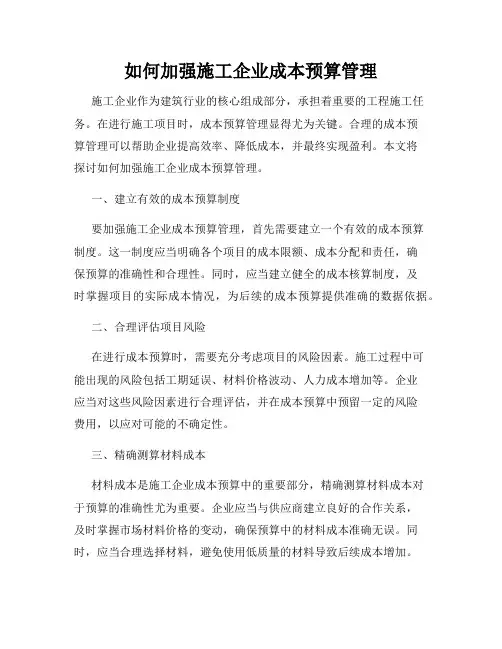 如何加强施工企业成本预算管理

施工企业作为建筑行业的核心组成部分，承担着重要的工程施工任务。在进行施工项目时，成本预算管理显得尤为关键。合理的成本预算管理可以帮助企业提高效率、降低成本，并最终实现盈利。本文将探讨如何加强施工企业成本预算管理。

一、建立有效的成本预算制度

要加强施工企业成本预算管理，首先需要建立一个有效的成本预算制度。这一制度应当明确各个项目的成本限额、成本分配和责任，确保预算的准确性和合理性。同时，应当建立健全的成本核算制度，及时掌握项目的实际成本情况，为后续的成本预算提供准确的数据依据。

二、合理评估项目风险

在进行成本预算时，需要充分考虑项目的风险因素。施工过程中可能出现的风险包括工期延误、材料价格波动、人力成本增加等。企业应当对这些风险因素进行合理评估，并在成本预算中预留一定的风险费用，以应对可能的不确定性。

三、精确测算材料成本

材料成本是施工企业成本预算中的重要部分，精确测算材料成本对于预算的准确性尤为重要。企业应当与供应商建立良好的合作关系，及时掌握市场材料价格的变动，确保预算中的材料成本准确无误。同时，应当合理选择材料，避免使用低质量的材料导致后续成本增加。